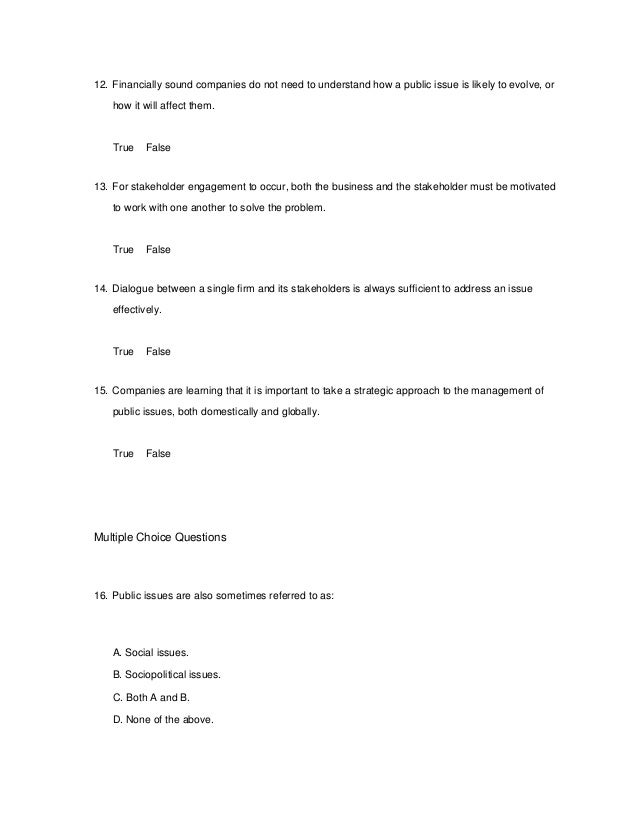 12. Financially sound companies do not need to understand how a public issue is likely to evolve, or how it will affect them.

True False

13. For stakeholder engagement to occur, both the business and the stakeholder must be motivated to work with one another to solve the problem.

True False

14. Dialogue between a single firm and its stakeholders is always sufficient to address an issue effectively.

True False

15. Companies are learning that it is important to take a strategic approach to the management of public issues, both domestically and globally.

True False

Multiple Choice Questions

16. Public issues are also sometimes referred to as:

A. Social issues.
B. Sociopolitical issues.
C. Both A and B.
D. None of the above.